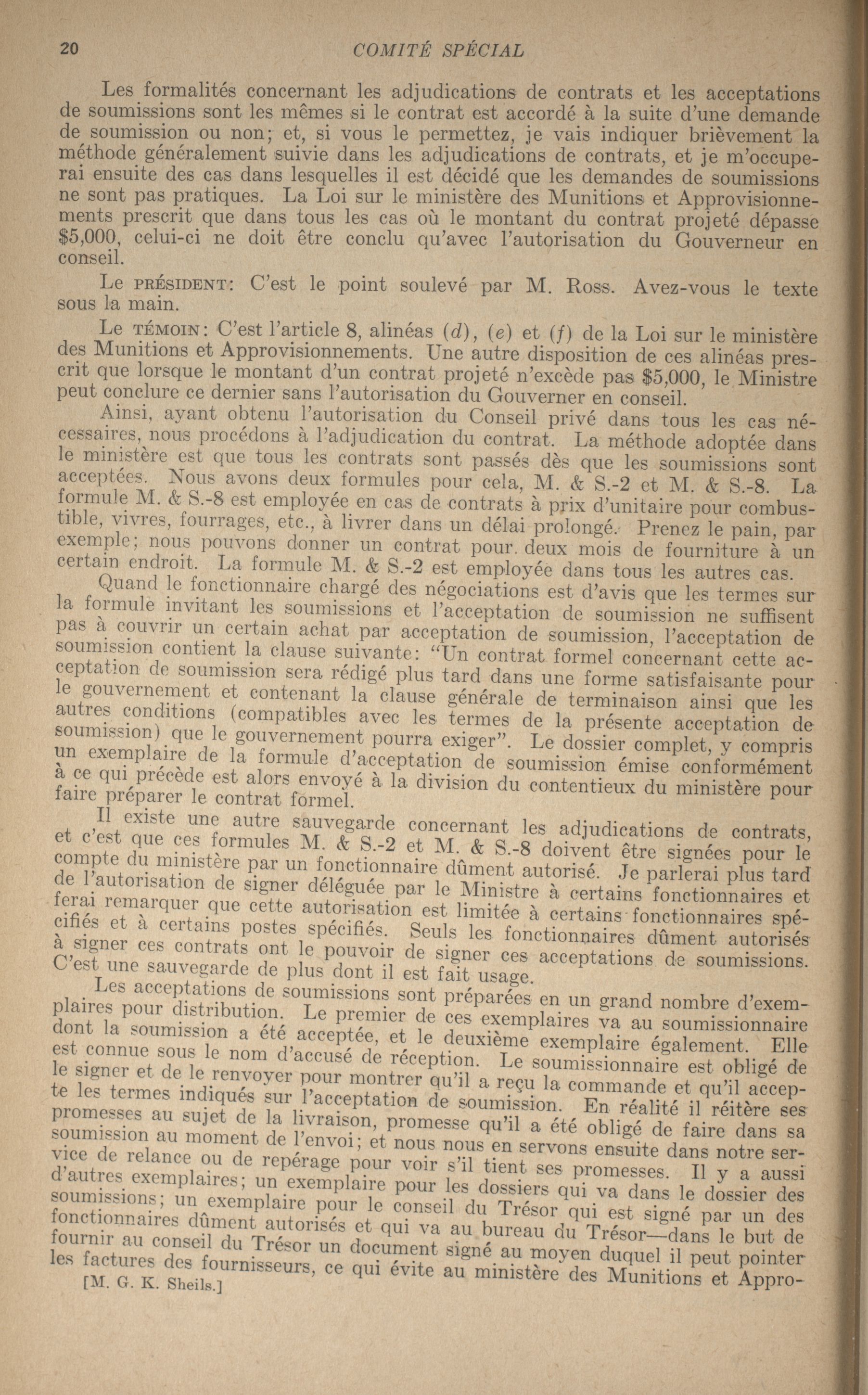 20 COMITÉ SPÉCIAL

Les formalités concernant les adjudications de contrats et les acceptations de soumissions sont les mêmes si le contrat est accordé à la suite d'une demande de soumission ou non; et, si vous le permettez, je vais indiquer brièvement la méthode généralement suivie dans les adjudications de contrats, et je m'occuperai ensuite des cas dans lesquelles il est décidé que les demandes de soumissions ne sont pas pratiques. La Loi sur le ministère des Munitions et Approvisionnements prescrit que dans tous les cas où le montant du contrat projeté dépasse $5,000, celui-ci ne doit être conclu qu'avec l'autorisation du Gouverneur en conseil.

Le PRÉSIDENT: C'est le point soulevé par M. Ross. Avez-vous le texte sous la main.

Le TÉMOIN: C'est l'article 8, alinéas (d), (e) et (f) de la Loi sur le ministère des Munitions et Approvisionnements. Une autre disposition de ces alinéas prescrit que lorsque le montant d'un contrat projeté n'excède pas $5,000, le Ministre peut conclure ce dernier sans l'autorisation du Gouverner en conseil.

Ainsi, ayant obtenu l'autorisation du Conseil privé dans tous les cas nécessaires, nous procédons à l'adjudication du contrat. La méthode adoptée dans le ministère est que tous les contrats sont passés dès que les soumissions sont acceptées. Nous avons deux formules pour cela, M. & S.-2 et M. & S.-8. La formule M. & S.-8 est employée en cas de contrats à prix d'unitaire pour combustible, vivres, fourrages, etc., à livrer dans un délai prolongé. Prenez le pain, par exemple; nous pouvons donner un contrat pour deux mois de fourniture à un certain endroit. La formule M. & S.-2 est employée dans tous les autres cas.

Quand le fonctionnaire chargé des négociations est d'avis que les termes sur la formule invitant les soumissions et l'acceptation de soumission ne suffisent pas à couvrir un certain achat par acceptation de soumission, l'acceptation de soumission contient la clause suivante: "Un contrat formel concernant cette acceptation de soumission sera rédigé plus tard dans une forme satisfaisante pour le gouvernement et contenant la clause générale de terminaison ainsi que les autres conditions (compatibles avec les termes de la présente acceptation de soumission) que le gouvernement pourra exiger". Le dossier complet, y compris un exemplaire de la formule d'acceptation de soumission émise conformément à ce qui précède est alors envoyé à la division du contentieux du ministère pour faire préparer le contrat formel.

Il existe une autre sauvegarde concernant les adjudications de contrats, et c'est que ces formules M. & S.-2 et M. & S.-8 doivent être signées pour le compte du ministère par un fonctionnaire dûment autorisé. Je parlerai plus tard de l'autorisation de signer déléguée par le Ministre à certains fonctionnaires et ferai remarquer que cette autorisation est limitée à certains fonctionnaires spécifiés et à certains postes spécifiés. Seuls les fonctionnaires dûment autorisés à signer ces contrats ont le pouvoir de signer ces acceptations de soumissions. C'est une sauvegarde de plus dont il est fait usage.

Les acceptations de soumissions sont préparées en un grand nombre d'exemplaires pour distribution. Le premier de ces exemplaires va au soumissionnaire dont la soumission a été acceptée, et le deuxième exemplaire également. Elle est connue sous le nom d'accusé de réception. Le soumissionnaire est obligé de le signer et de le renvoyer pour montrer qu'il a reçu la commande et qu'il accepte les termes indiqués sur l'acceptation de soumission. En réalité il réitère ses promesses au sujet de la livraison, promesse qu'il a été obligé de faire dans sa soumission au moment de l'envoi; et nous nous en servons ensuite dans notre service de relance ou de repérage pour voir s'il tient ses promesses. Il y a aussi d'autres exemplaires; un exemplaire pour les dossiers qui va dans le dossier des soumissions; un exemplaire pour le conseil du Trésor qui est signé par un des fonctionnaires dûment autorisés et qui va au bureau du Trésor—dans le but de fournir au conseil du Trésor un document signé au moyen duquel il peut pointer les factures des fournisseurs, ce qui évite au ministère des Munitions et Appro-

[M. G. K. Sheils.]